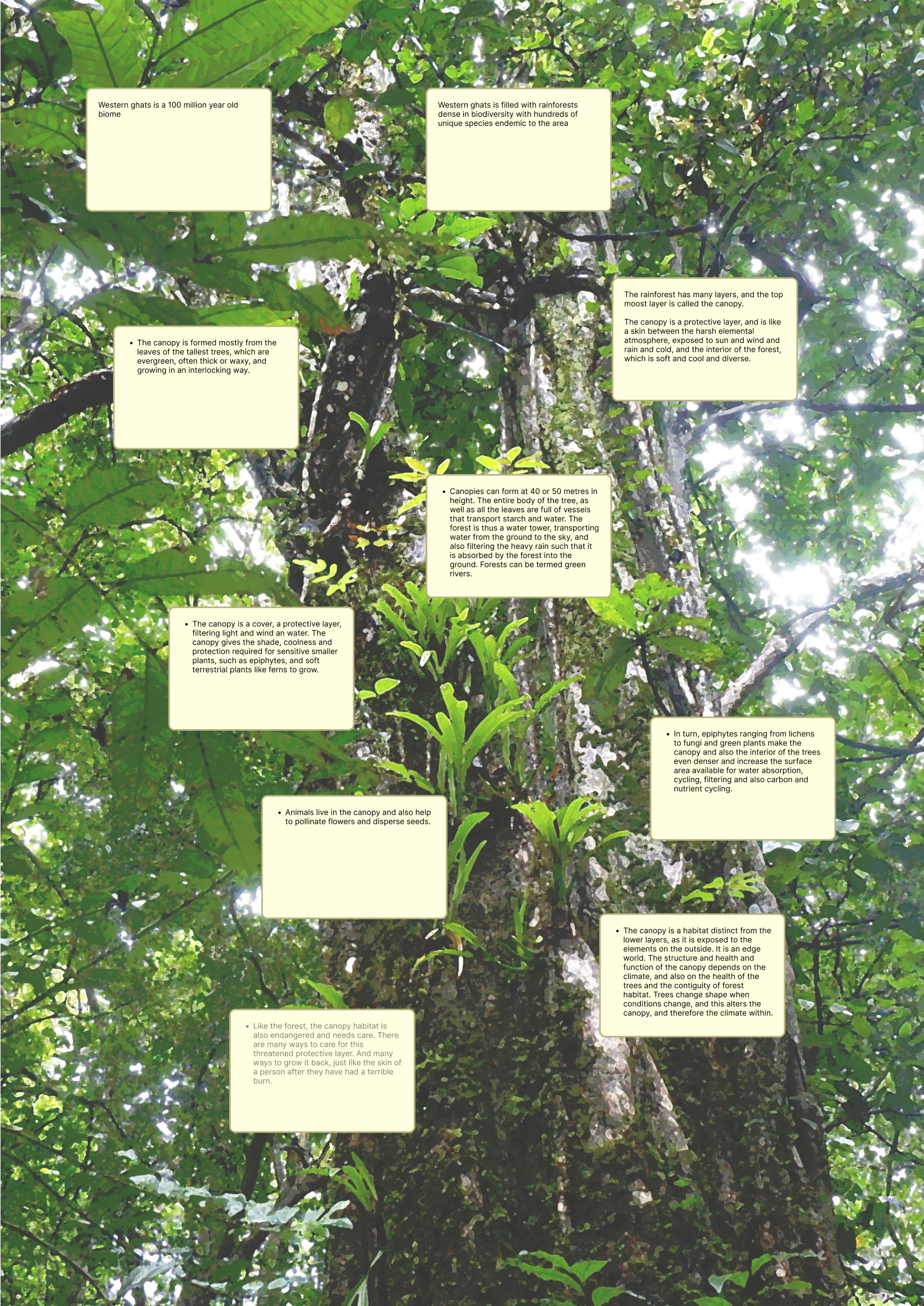 Western ghats is a 100 million year old biome

Western ghats is filled with rainforests dense in biodiversity with hundreds of unique species endemic to the area

The rainforest has many layers, and the top moost layer is called the canopy.

The canopy is a protective layer, and is like a skin between the harsh elemental atmosphere, exposed to sun and wind and rain and cold, and the interior of the forest, which is soft and cool and diverse.

• The canopy is formed mostly from the leaves of the tallest trees, which are evergreen, often thick or waxy, and growing in an interlocking way.

• Canopies can form at 40 or 50 metres in height. The entire body of the tree, as well as all the leaves are full of vessels that transport starch and water. The forest is thus a water tower, transporting water from the ground to the sky, and also filtering the heavy rain such that it is absorbed by the forest into the ground. Forests can be termed green rivers.

• The canopy is a cover, a protective layer, filtering light and wind an water. The canopy gives the shade, coolness and protection required for sensitive smaller plants, such as epiphytes, and soft terrestrial plants like ferns to grow.

• In turn, epiphytes ranging from lichens to fungi and green plants make the canopy and also the interior of the trees even denser and increase the surface area available for water absorption, cycling, filtering and also carbon and nutrient cycling.

• Animals live in the canopy and also help to pollinate flowers and disperse seeds.

• The canopy is a habitat distinct from the lower layers, as it is exposed to the elements on the outside. It is an edge world. The structure and health and function of the canopy depends on the climate, and also on the health of the trees and the contiguity of forest habitat. Trees change shape when conditions change, and this alters the canopy, and therefore the climate within.

• Like the forest, the canopy habitat is also endangered and needs care. There are many ways to care for this threatened protective layer. And many ways to grow it back, just like the skin of a person after they have had a terrible burn.